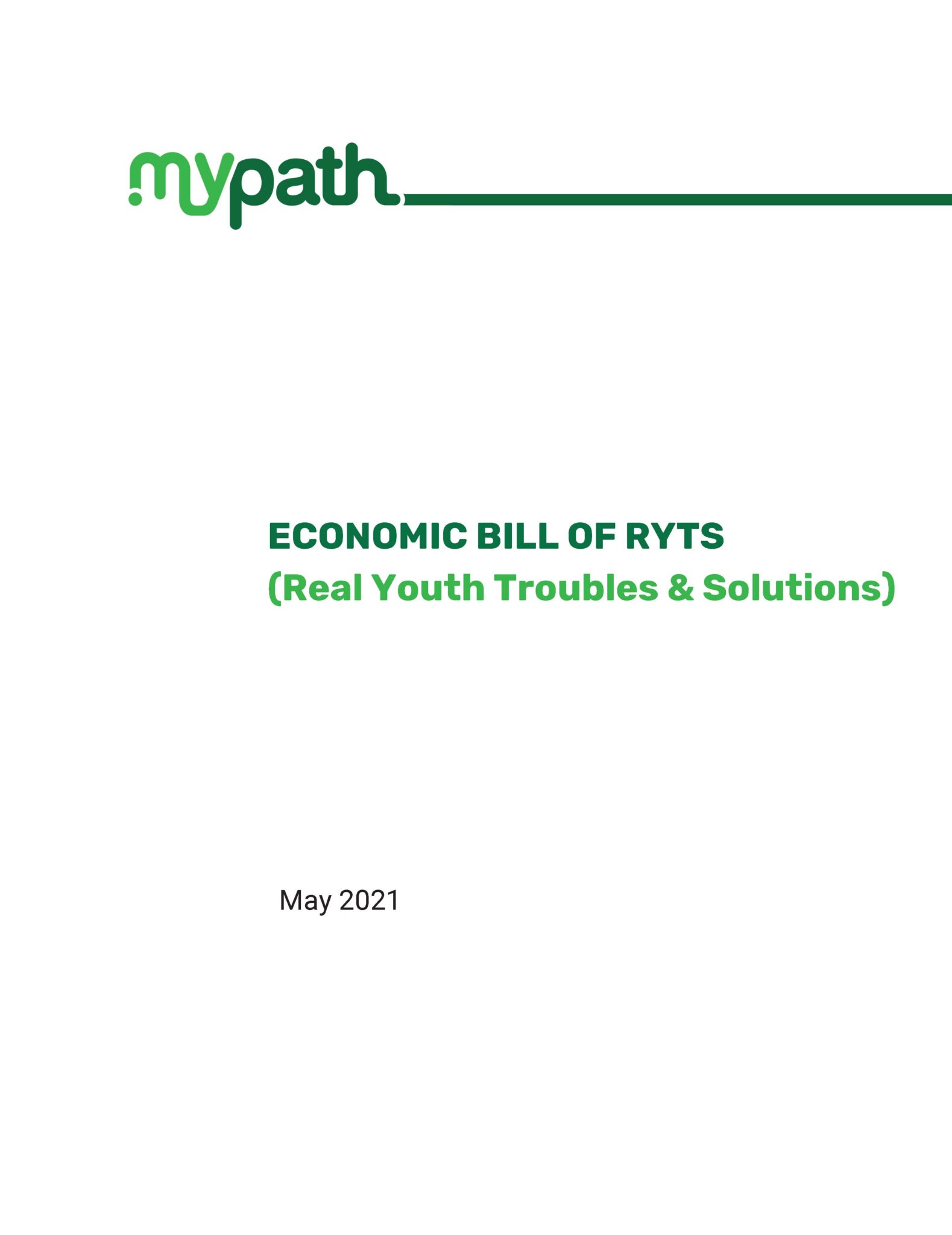 mypath

ECONOMIC BILL OF RYTS
(Real Youth Troubles & Solutions)

May 2021